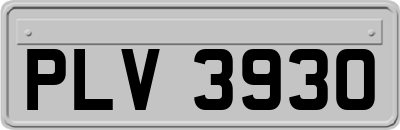 PLV 3930